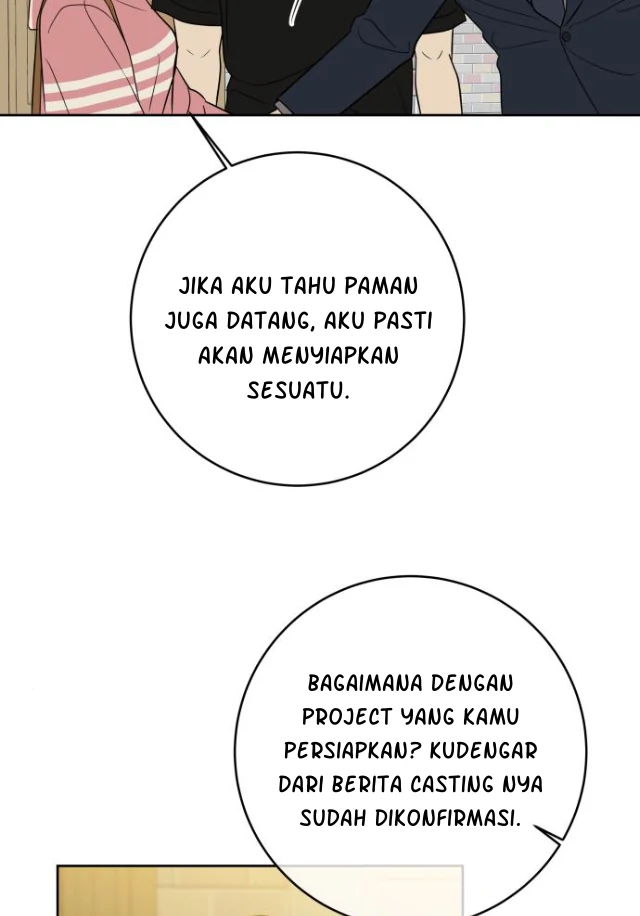 JIKA AKU TAHU PAMAN JUGA DATANG, AKU PASTI AKAN MENYIAPKAN SESUATU.

BAGAIMANA DENGAN PROJECT YANG KAMU PERSIAPKAN? KUDENGAR DARI BERITA CASTING NYA SUDAH DIKONFIRMASI.